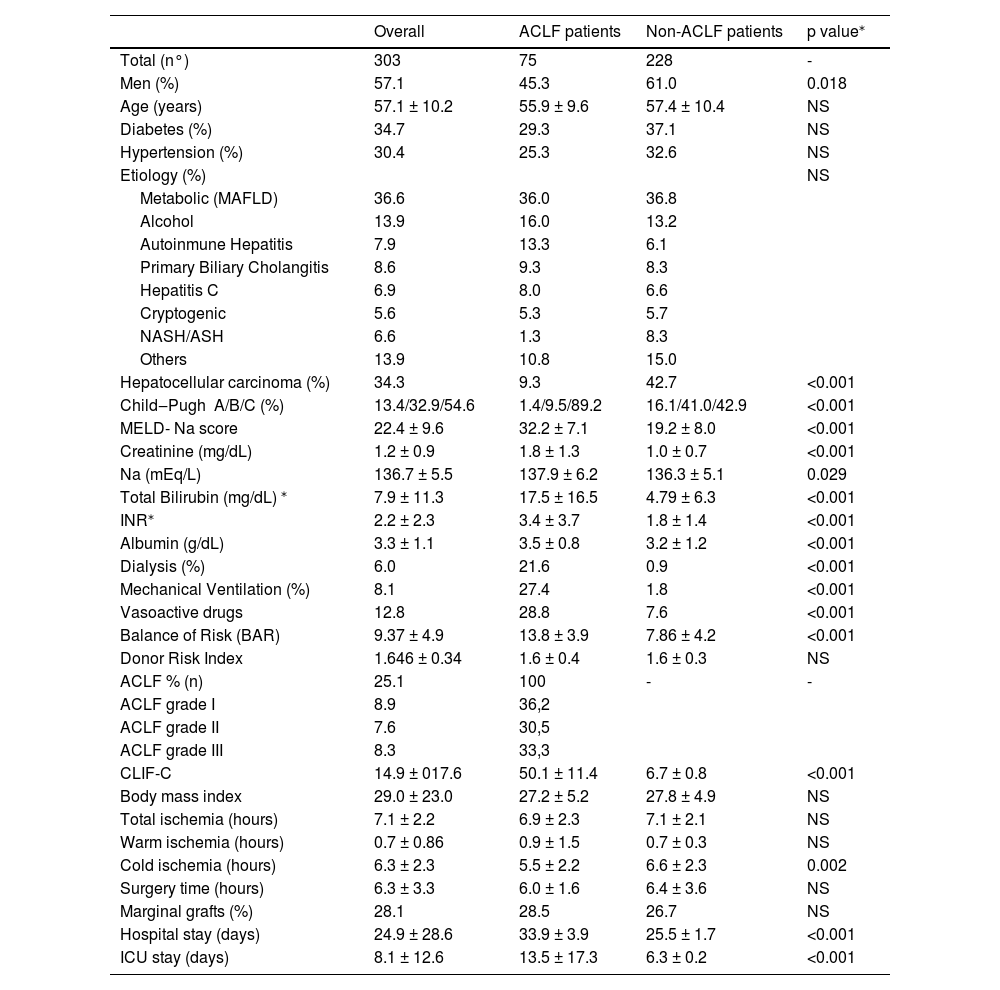 |  | Overall | ACLF patients | Non-ACLF patients | p value* |
|---|---|---|---|---|
| Total (n°) | 303 | 75 | 228 | - |
| Men (%) | 57.1 | 45.3 | 61.0 | 0.018 |
| Age (years) | 57.1 ± 10.2 | 55.9 ± 9.6 | 57.4 ± 10.4 | NS |
| Diabetes (%) | 34.7 | 29.3 | 37.1 | NS |
| Hypertension (%) | 30.4 | 25.3 | 32.6 | NS |
| Etiology (%) |  |  |  | NS |
| Metabolic (MAFLD) | 36.6 | 36.0 | 36.8 |  |
| Alcohol | 13.9 | 16.0 | 13.2 |  |
| Autoinmune Hepatitis | 7.9 | 13.3 | 6.1 |  |
| Primary Biliary Cholangitis | 8.6 | 9.3 | 8.3 |  |
| Hepatitis C | 6.9 | 8.0 | 6.6 |  |
| Cryptogenic | 5.6 | 5.3 | 5.7 |  |
| NASH/ASH | 6.6 | 1.3 | 8.3 |  |
| Others | 13.9 | 10.8 | 15.0 |  |
| Hepatocellular carcinoma (%) | 34.3 | 9.3 | 42.7 | <0.001 |
| Child–Pugh A/B/C (%) | 13.4/32.9/54.6 | 1.4/9.5/89.2 | 16.1/41.0/42.9 | <0.001 |
| MELD- Na score | 22.4 ± 9.6 | 32.2 ± 7.1 | 19.2 ± 8.0 | <0.001 |
| Creatinine (mg/dL) | 1.2 ± 0.9 | 1.8 ± 1.3 | 1.0 ± 0.7 | <0.001 |
| Na (mEq/L) | 136.7 ± 5.5 | 137.9 ± 6.2 | 136.3 ± 5.1 | 0.029 |
| Total Bilirubin (mg/dL) * | 7.9 ± 11.3 | 17.5 ± 16.5 | 4.79 ± 6.3 | <0.001 |
| INR* | 2.2 ± 2.3 | 3.4 ± 3.7 | 1.8 ± 1.4 | <0.001 |
| Albumin (g/dL) | 3.3 ± 1.1 | 3.5 ± 0.8 | 3.2 ± 1.2 | <0.001 |
| Dialysis (%) | 6.0 | 21.6 | 0.9 | <0.001 |
| Mechanical Ventilation (%) | 8.1 | 27.4 | 1.8 | <0.001 |
| Vasoactive drugs | 12.8 | 28.8 | 7.6 | <0.001 |
| Balance of Risk (BAR) | 9.37 ± 4.9 | 13.8 ± 3.9 | 7.86 ± 4.2 | <0.001 |
| Donor Risk Index | 1.646 ± 0.34 | 1.6 ± 0.4 | 1.6 ± 0.3 | NS |
| ACLF % (n) | 25.1 | 100 | - | - |
| ACLF grade I | 8.9 | 36,2 |  |  |
| ACLF grade II | 7.6 | 30,5 |  |  |
| ACLF grade III | 8.3 | 33,3 |  |  |
| CLIF-C | 14.9 ± 017.6 | 50.1 ± 11.4 | 6.7 ± 0.8 | <0.001 |
| Body mass index | 29.0 ± 23.0 | 27.2 ± 5.2 | 27.8 ± 4.9 | NS |
| Total ischemia (hours) | 7.1 ± 2.2 | 6.9 ± 2.3 | 7.1 ± 2.1 | NS |
| Warm ischemia (hours) | 0.7 ± 0.86 | 0.9 ± 1.5 | 0.7 ± 0.3 | NS |
| Cold ischemia (hours) | 6.3 ± 2.3 | 5.5 ± 2.2 | 6.6 ± 2.3 | 0.002 |
| Surgery time (hours) | 6.3 ± 3.3 | 6.0 ± 1.6 | 6.4 ± 3.6 | NS |
| Marginal grafts (%) | 28.1 | 28.5 | 26.7 | NS |
| Hospital stay (days) | 24.9 ± 28.6 | 33.9 ± 3.9 | 25.5 ± 1.7 | <0.001 |
| ICU stay (days) | 8.1 ± 12.6 | 13.5 ± 17.3 | 6.3 ± 0.2 | <0.001 |